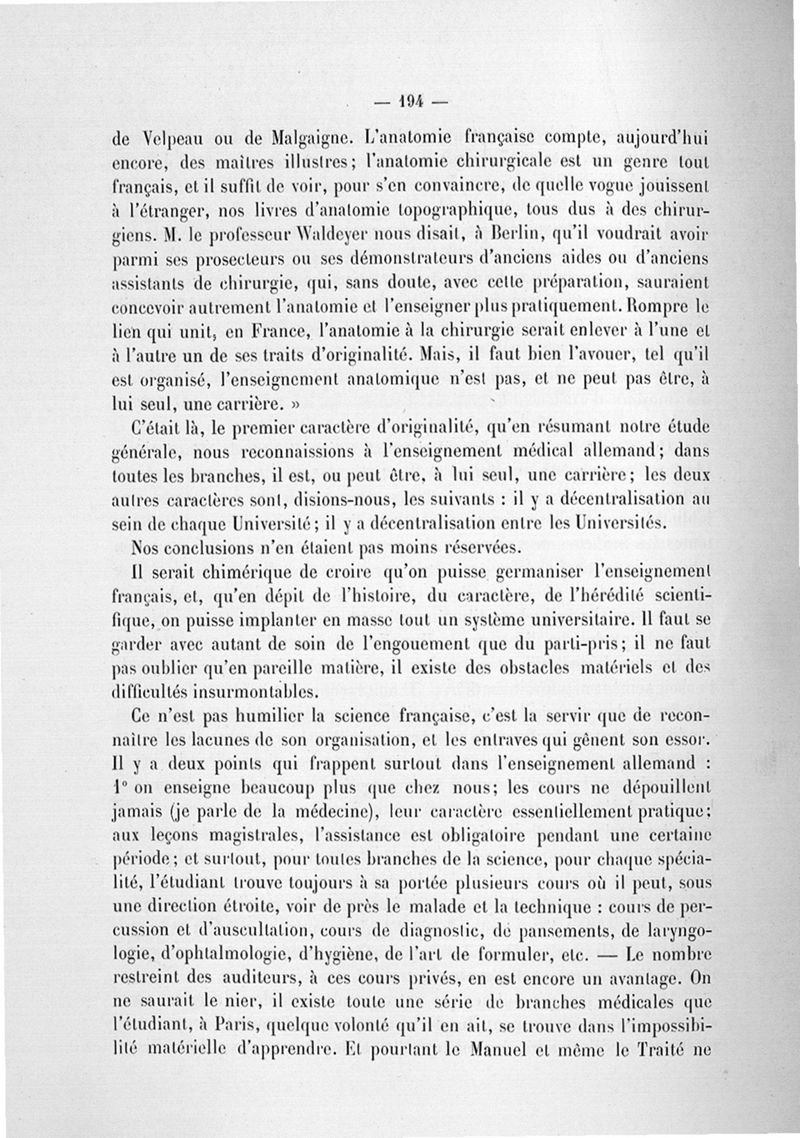 — 194 —

de Velpeau ou de Malgaigne. L'anatomie française compte, aujourd'hui encore, des maîtres illustres; l'anatomie chirurgicale est un genre tout français, et il suffit de voir, pour s'en convaincre, de quelle vogue jouissent à l'étranger, nos livres d'anatomie topographique, tous dus à des chirurgiens. M. le professeur Waldeyer nous disait, à Berlin, qu'il voudrait avoir parmi ses prosecteurs ou ses démonstrateurs d'anciens aides ou d'anciens assistants de chirurgie, qui, sans doute, avec cette préparation, sauraient concevoir autrement l'anatomie et l'enseigner plus pratiquement. Rompre le lien qui unit, en France, l'anatomie à la chirurgie serait enlever à l'une et à l'autre un de ses traits d'originalité. Mais, il faut bien l'avouer, tel qu'il est organisé, l'enseignement anatomique n'est pas, et ne peut pas être, à lui seul, une carrière. »

C'était là, le premier caractère d'originalité, qu'en résumant notre étude générale, nous reconnaissions à l'enseignement médical allemand; dans toutes les branches, il est, ou peut être, à lui seul, une carrière; les deux autres caractères sont, disions-nous, les suivants : il y a décentralisation au sein de chaque Université; il y a décentralisation entre les Universités.

Nos conclusions n'en étaient pas moins réservées.

Il serait chimérique de croire qu'on puisse germaniser l'enseignement français, et, qu'en dépit de l'histoire, du caractère, de l'hérédité scientifique, on puisse implanter en masse tout un système universitaire. Il faut se garder avec autant de soin de l'engouement que du parti-pris; il ne faut pas oublier qu'en pareille matière, il existe des obstacles matériels et des difficultés insurmontables.

Ce n'est pas humilier la science française, c'est la servir que de reconnaître les lacunes de son organisation, et les entraves qui gênent son essor. Il y a deux points qui frappent surtout dans l'enseignement allemand : 1° on enseigne beaucoup plus que chez nous; les cours ne dépouillent jamais (je parle de la médecine), leur caractère essentiellement pratique; aux leçons magistrales, l'assistance est obligatoire pendant une certaine période; et surtout, pour toutes branches de la science, pour chaque spécialité, l'étudiant trouve toujours à sa portée plusieurs cours où il peut, sous une direction étroite, voir de près le malade et la technique : cours de percussion et d'auscultation, cours de diagnostic, de pansements, de laryngologie, d'ophtalmologie, d'hygiène, de l'art de formuler, etc. — Le nombre restreint des auditeurs, à ces cours privés, en est encore un avantage. On ne saurait le nier, il existe toute une série de branches médicales que l'étudiant, à Paris, quelque volonté qu'il en ait, se trouve dans l'impossibilité matérielle d'apprendre. Et pourtant le Manuel et même le Traité ne